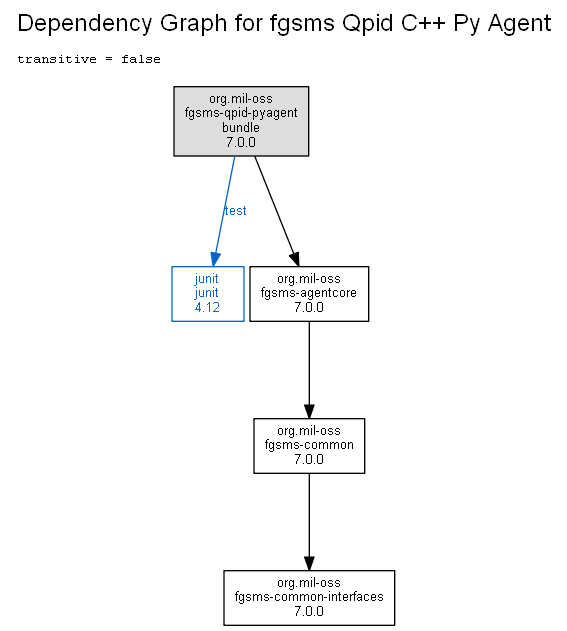 Dependency Graph for fgsms Qpid C++ Py Agent

transitive = false

org.mil-oss
fgsms-qpid-pyagent
bundle
7.0.0

test

junit
junit
4.12

org.mil-oss
fgsms-agentcore
7.0.0

org.mil-oss
fgsms-common
7.0.0

org.mil-oss
fgsms-common-interfaces
7.0.0